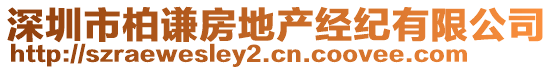 深圳市柏谦房地产经纪有限公司
http://szraewesley2.cn.coovee.com